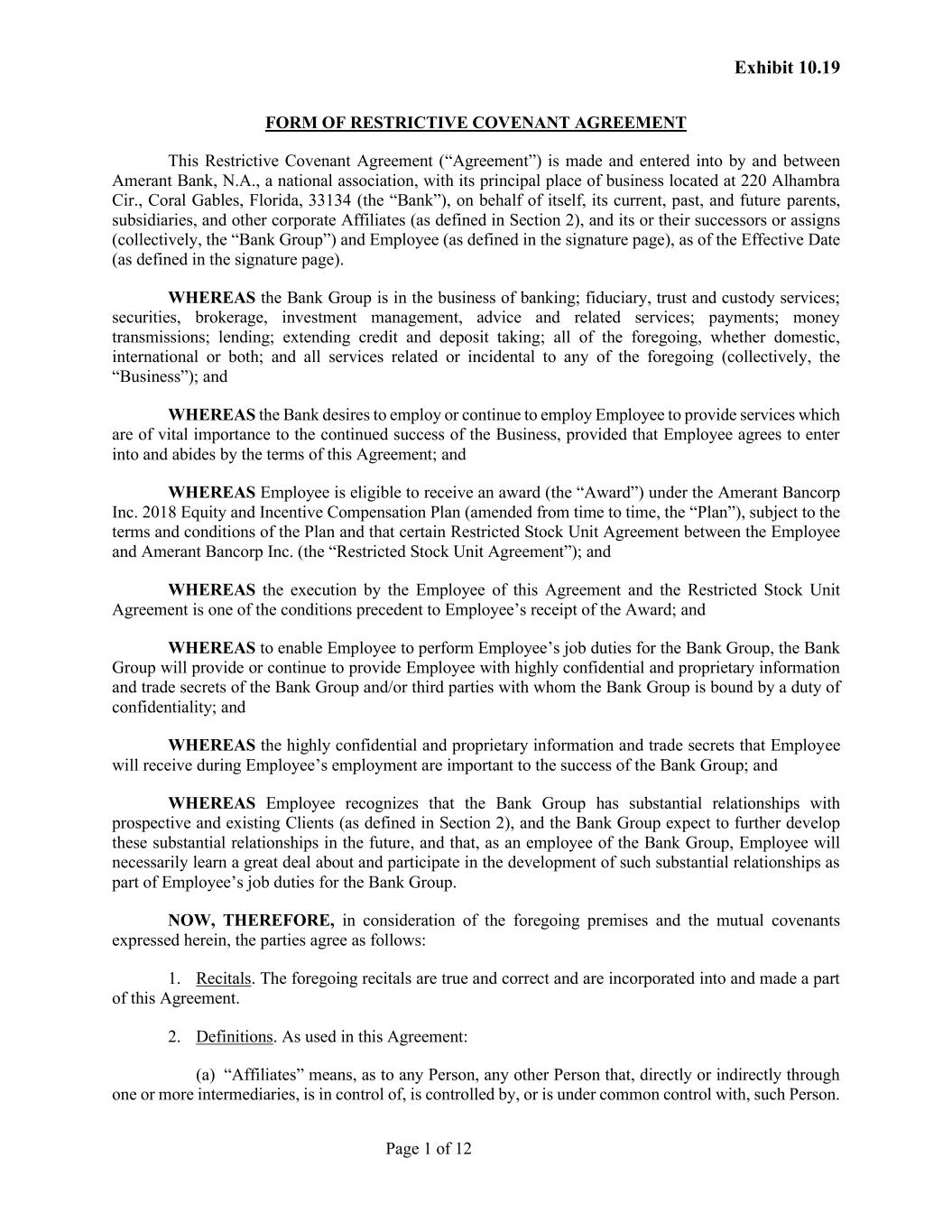 Exhibit 10.19

FORM OF RESTRICTIVE COVENANT AGREEMENT

This Restrictive Covenant Agreement (“Agreement”) is made and entered into by and between Amerant Bank, N.A., a national association, with its principal place of business located at 220 Alhambra Cir., Coral Gables, Florida, 33134 (the “Bank”), on behalf of itself, its current, past, and future parents, subsidiaries, and other corporate Affiliates (as defined in Section 2), and its or their successors or assigns (collectively, the “Bank Group”) and Employee (as defined in the signature page), as of the Effective Date (as defined in the signature page).

WHEREAS the Bank Group is in the business of banking; fiduciary, trust and custody services; securities, brokerage, investment management, advice and related services; payments; money transmissions; lending; extending credit and deposit taking; all of the foregoing, whether domestic, international or both; and all services related or incidental to any of the foregoing (collectively, the “Business”); and

WHEREAS the Bank desires to employ or continue to employ Employee to provide services which are of vital importance to the continued success of the Business, provided that Employee agrees to enter into and abides by the terms of this Agreement; and

WHEREAS Employee is eligible to receive an award (the “Award”) under the Amerant Bancorp Inc. 2018 Equity and Incentive Compensation Plan (amended from time to time, the “Plan”), subject to the terms and conditions of the Plan and that certain Restricted Stock Unit Agreement between the Employee and Amerant Bancorp Inc. (the “Restricted Stock Unit Agreement”); and

WHEREAS the execution by the Employee of this Agreement and the Restricted Stock Unit Agreement is one of the conditions precedent to Employee’s receipt of the Award; and

WHEREAS to enable Employee to perform Employee’s job duties for the Bank Group, the Bank Group will provide or continue to provide Employee with highly confidential and proprietary information and trade secrets of the Bank Group and/or third parties with whom the Bank Group is bound by a duty of confidentiality; and

WHEREAS the highly confidential and proprietary information and trade secrets that Employee will receive during Employee’s employment are important to the success of the Bank Group; and

WHEREAS Employee recognizes that the Bank Group has substantial relationships with prospective and existing Clients (as defined in Section 2), and the Bank Group expect to further develop these substantial relationships in the future, and that, as an employee of the Bank Group, Employee will necessarily learn a great deal about and participate in the development of such substantial relationships as part of Employee’s job duties for the Bank Group.

NOW, THEREFORE, in consideration of the foregoing premises and the mutual covenants expressed herein, the parties agree as follows:

1. Recitals. The foregoing recitals are true and correct and are incorporated into and made a part of this Agreement.

2. Definitions. As used in this Agreement:

(a) “Affiliates” means, as to any Person, any other Person that, directly or indirectly through one or more intermediaries, is in control of, is controlled by, or is under common control with, such Person.

Page 1 of 12